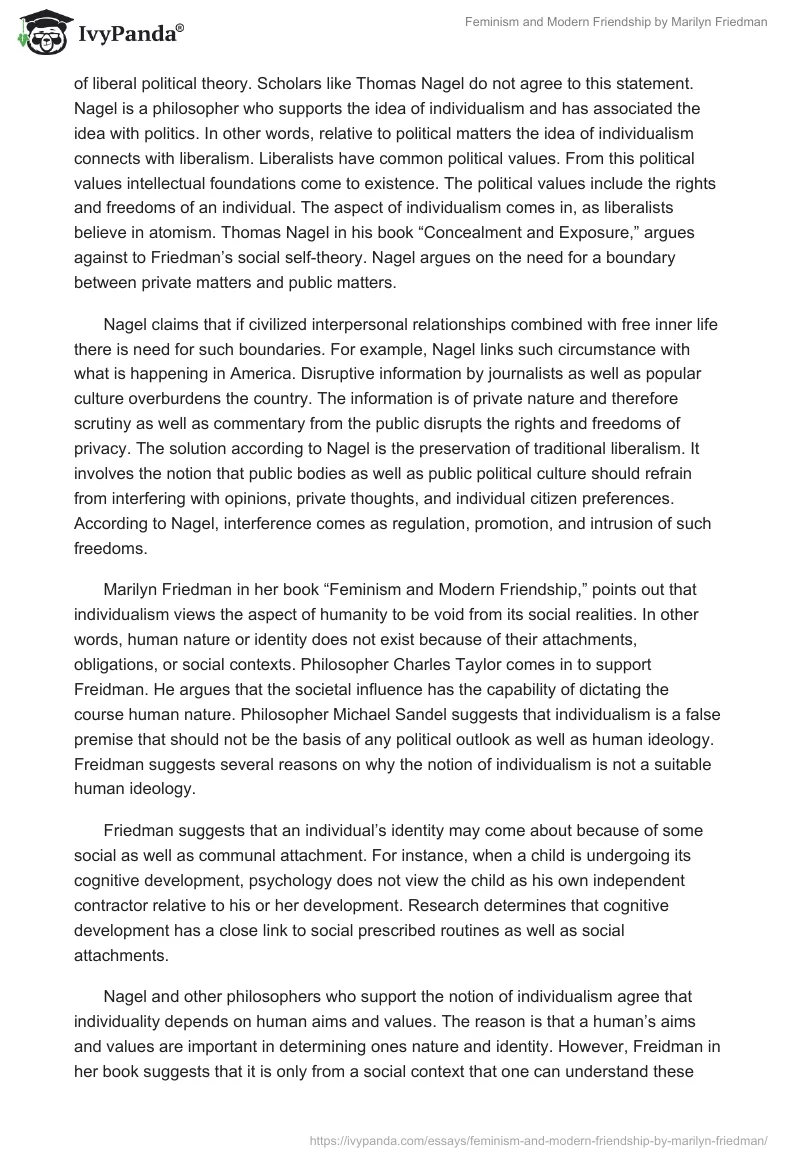 IvyPanda®

Feminism and Modern Friendship by Marilyn Friedman

of liberal political theory. Scholars like Thomas Nagel do not agree to this statement. Nagel is a philosopher who supports the idea of individualism and has associated the idea with politics. In other words, relative to political matters the idea of individualism connects with liberalism. Liberalists have common political values. From this political values intellectual foundations come to existence. The political values include the rights and freedoms of an individual. The aspect of individualism comes in, as liberalists believe in atomism. Thomas Nagel in his book “Concealment and Exposure,” argues against to Friedman’s social self-theory. Nagel argues on the need for a boundary between private matters and public matters.

Nagel claims that if civilized interpersonal relationships combined with free inner life there is need for such boundaries. For example, Nagel links such circumstance with what is happening in America. Disruptive information by journalists as well as popular culture overburdens the country. The information is of private nature and therefore scrutiny as well as commentary from the public disrupts the rights and freedoms of privacy. The solution according to Nagel is the preservation of traditional liberalism. It involves the notion that public bodies as well as public political culture should refrain from interfering with opinions, private thoughts, and individual citizen preferences. According to Nagel, interference comes as regulation, promotion, and intrusion of such freedoms.

Marilyn Friedman in her book “Feminism and Modern Friendship,” points out that individualism views the aspect of humanity to be void from its social realities. In other words, human nature or identity does not exist because of their attachments, obligations, or social contexts. Philosopher Charles Taylor comes in to support Freidman. He argues that the societal influence has the capability of dictating the course human nature. Philosopher Michael Sandel suggests that individualism is a false premise that should not be the basis of any political outlook as well as human ideology. Freidman suggests several reasons on why the notion of individualism is not a suitable human ideology.

Friedman suggests that an individual’s identity may come about because of some social as well as communal attachment. For instance, when a child is undergoing its cognitive development, psychology does not view the child as his own independent contractor relative to his or her development. Research determines that cognitive development has a close link to social prescribed routines as well as social attachments.

Nagel and other philosophers who support the notion of individualism agree that individuality depends on human aims and values. The reason is that a human’s aims and values are important in determining ones nature and identity. However, Freidman in her book suggests that it is only from a social context that one can understand these

https://ivypanda.com/essays/feminism-and-modern-friendship-by-marilyn-friedman/